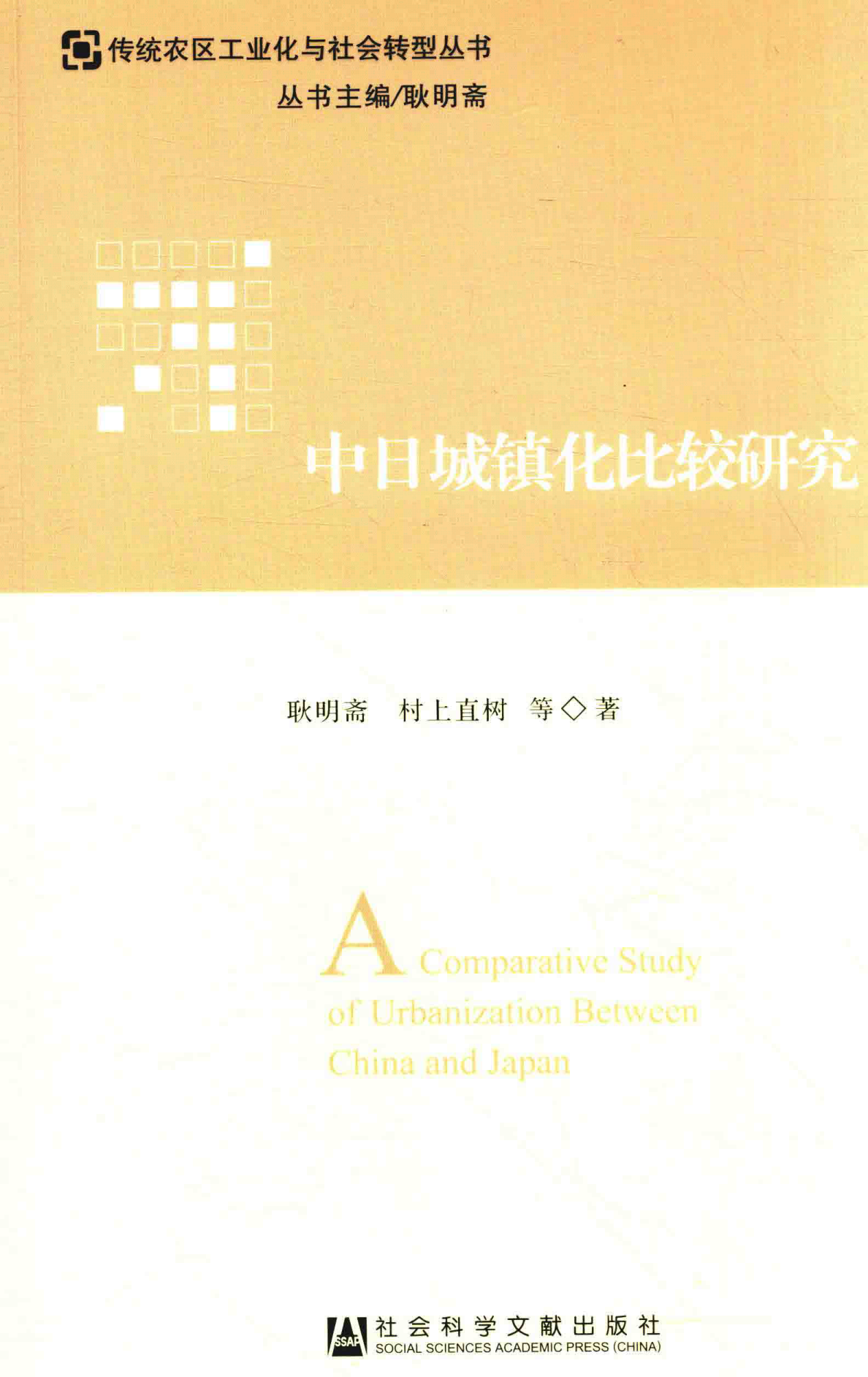 传统农区工业化与社会转型丛书

丛书主编/耿明斋

中日城镇化比较研究

耿明斋 村上直树 等◇著

A Comparative Study of Urbanization Between China and Japan

SSAP

社会科学文献出版社
SOCIAL SCIENCES ACADEMIC PRESS (CHINA)